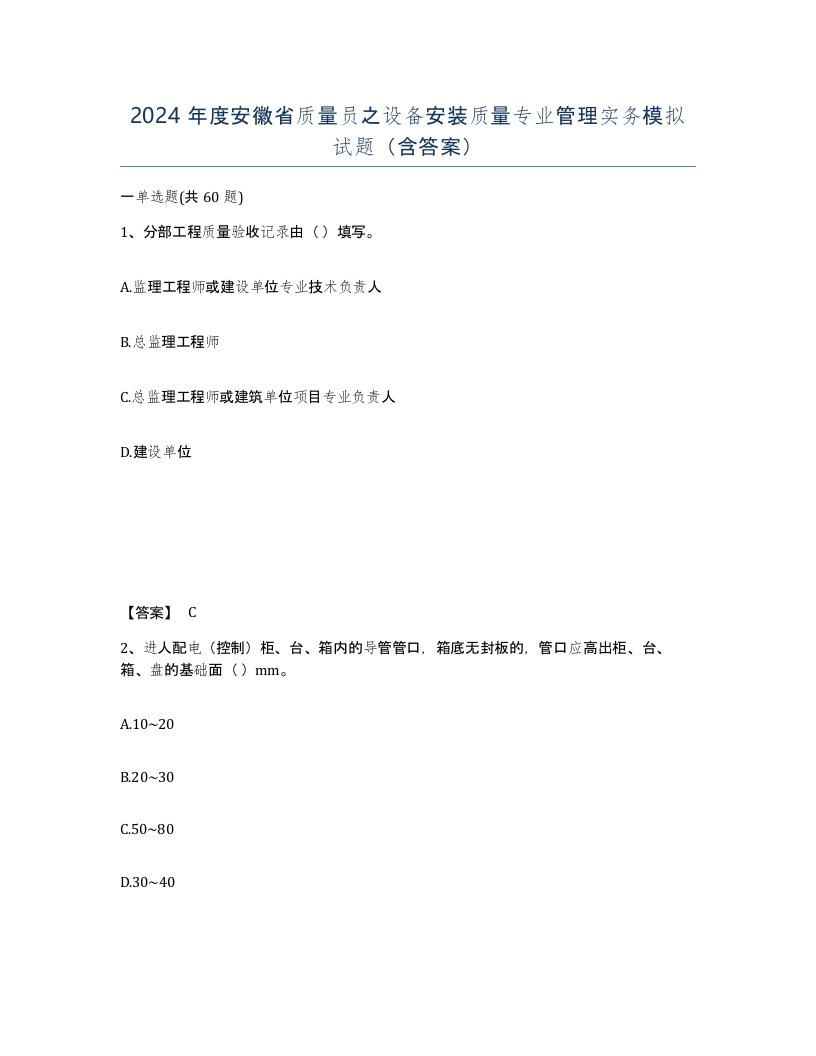 2024年度安徽省质量员之设备安装质量专业管理实务模拟试题（含答案）

一单选题(共60题)

1、分部工程质量验收记录由（）填写。

A.监理工程师或建设单位专业技术负责人

B.总监理工程师

C.总监理工程师或建筑单位项目专业负责人

D.建设单位

【答案】 C

2、进人配电（控制）柜、台、箱内的导管管口，箱底无封板的，管口应高出柜、台、箱、盘的基础面（）mm。

A.10~20

B.20~30

C.50~80

D.30~40